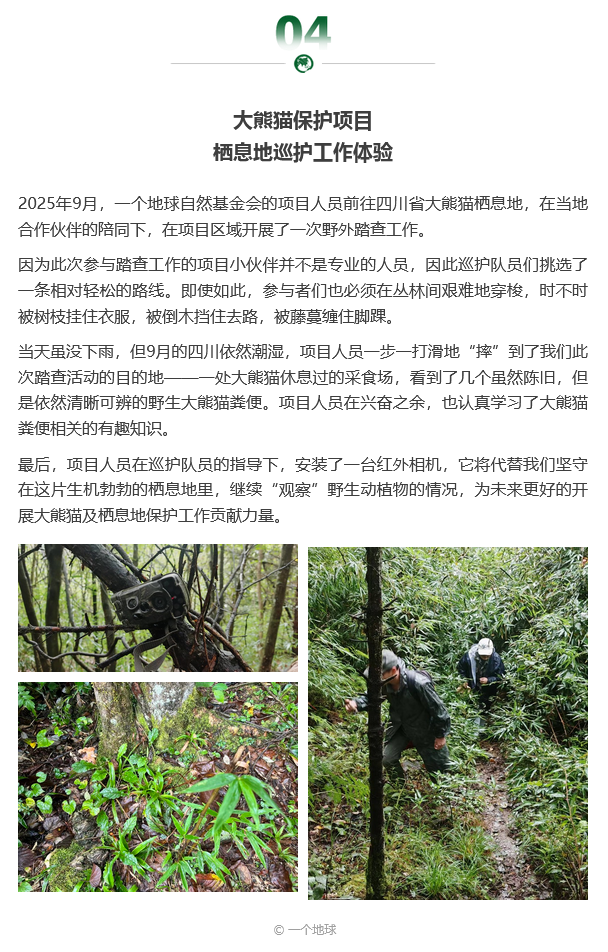 04

大熊猫保护项目
栖息地巡护工作体验

2025年9月，一个地球自然基金会的项目人员前往四川省大熊猫栖息地，在当地合作伙伴的陪同下，在项目区域开展了一次野外踏查工作。

因为此次参与踏查工作的项目小伙伴并不是专业的人员，因此巡护队员们挑选了一条相对轻松的路线。即使如此，参与者们也必须在丛林间艰难地穿梭，时不时被树枝挂住衣服，被倒木挡住去路，被藤蔓缠住脚踝。

当天虽没下雨，但9月的四川依然潮湿，项目人员一步一打滑地“摔”到了我们此次踏查活动的目的地——一处大熊猫休息过的采食场，看到了几个虽然陈旧，但是依然清晰可辨的野生大熊猫粪便。项目人员在兴奋之余，也认真学习了大熊猫粪便相关的有趣知识。

最后，项目人员在巡护队员的指导下，安装了一台红外相机，它将代替我们坚守在这片生机勃勃的栖息地里，继续“观察”野生动植物的情况，为未来更好的开展大熊猫及栖息地保护工作贡献力量。

© 一个地球